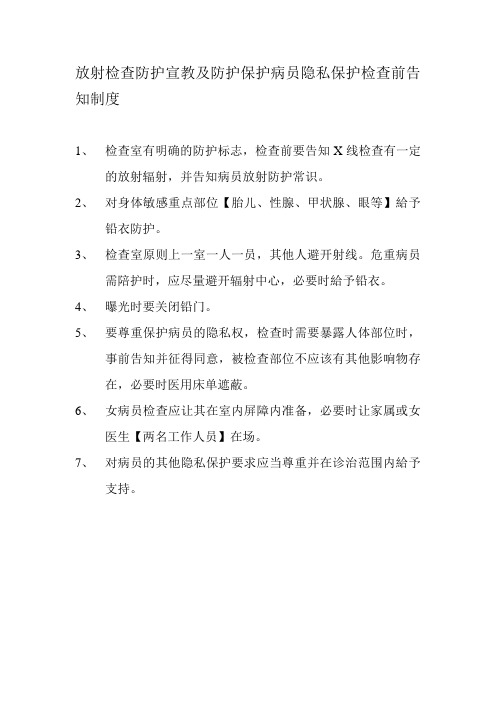 放射检查防护宣教及防护保护病员隐私保护检查前告知制度

1、 检查室有明确的防护标志，检查前要告知 X 线检查有一定的放射辐射，并告知病员放射防护常识。

2、 对身体敏感重点部位【胎儿、性腺、甲状腺、眼等】給予铅衣防护。

3、 检查室原则上一室一人一员，其他人避开射线。危重病员需陪护时，应尽量避开辐射中心，必要时給予铅衣。

4、 曝光时要关闭铅门。

5、 要尊重保护病员的隐私权，检查时需要暴露人体部位时，事前告知并征得同意，被检查部位不应该有其他影响物存在，必要时医用床单遮蔽。

6、 女病员检查应让其在室内屏障内准备，必要时让家属或女医生【两名工作人员】在场。

7、 对病员的其他隐私保护要求应当尊重并在诊治范围内給予支持。